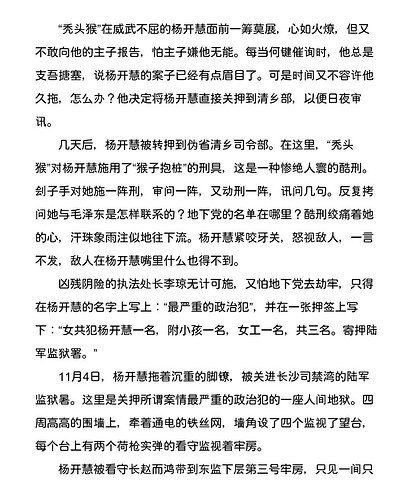 “秃头猴”在威武不屈的杨开慧面前一筹莫展，心如火燎，但又不敢向他的主子报告，怕主子嫌他无能。每当何键催询时，他总是支吾搪塞，说杨开慧的案子已经有点眉目了。可是时间又不容许他久拖，怎么办？他决定将杨开慧直接关押到清乡部，以便日夜审讯。

几天后，杨开慧被转押到伪省清乡司令部。在这里，“秃头猴”对杨开慧施用了“猴子抱桩”的刑具，这是一种惨绝人寰的酷刑。刽子手对她施一阵刑，审问一阵，又动刑一阵，讯问几句。反复拷问她与毛泽东是怎样联系的？地下党的名单在哪里？酷刑绞痛着她的心，汗珠象雨注似地往下流。杨开慧紧咬牙关，怒视敌人，一言不发，敌人在杨开慧嘴里什么也得不到。

凶残阴险的执法处长李琼无计可施，又怕地下党去劫牢，只得在杨开慧的名字上写上：“最严重的政治犯”，并在一张押签上写下：“女共犯杨开慧一名，附小孩一名，女工一名，共三名。寄押陆军监狱署。”

11月4日，杨开慧拖着沉重的脚镣，被关进长沙司禁湾的陆军监狱署。这里是关押所谓案情最严重的政治犯的一座人间地狱。四周高高的围墙上，牵着通电的铁丝网，墙角设了四个监视了望台，每个台上有两个荷枪实弹的看守监视着牢房。

杨开慧被看守长赵而鸿带到东监下层第三号牢房，只见一间只